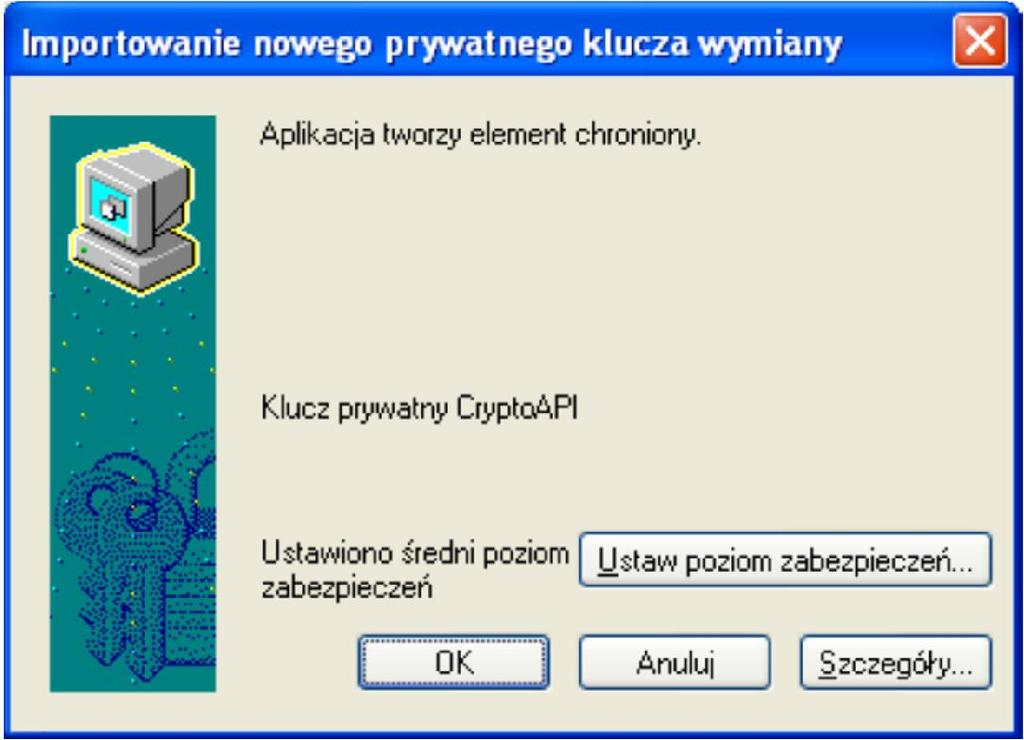 Importowanie nowego prywatnego klucza wymiany

Aplikacja tworzy element chroniony.

Klucz prywatny CryptoAPI

Ustawiono średni poziom zabezpieczeń

Ustaw poziom zabezpieczeń...

OK

Anuluj

Szczegóły...